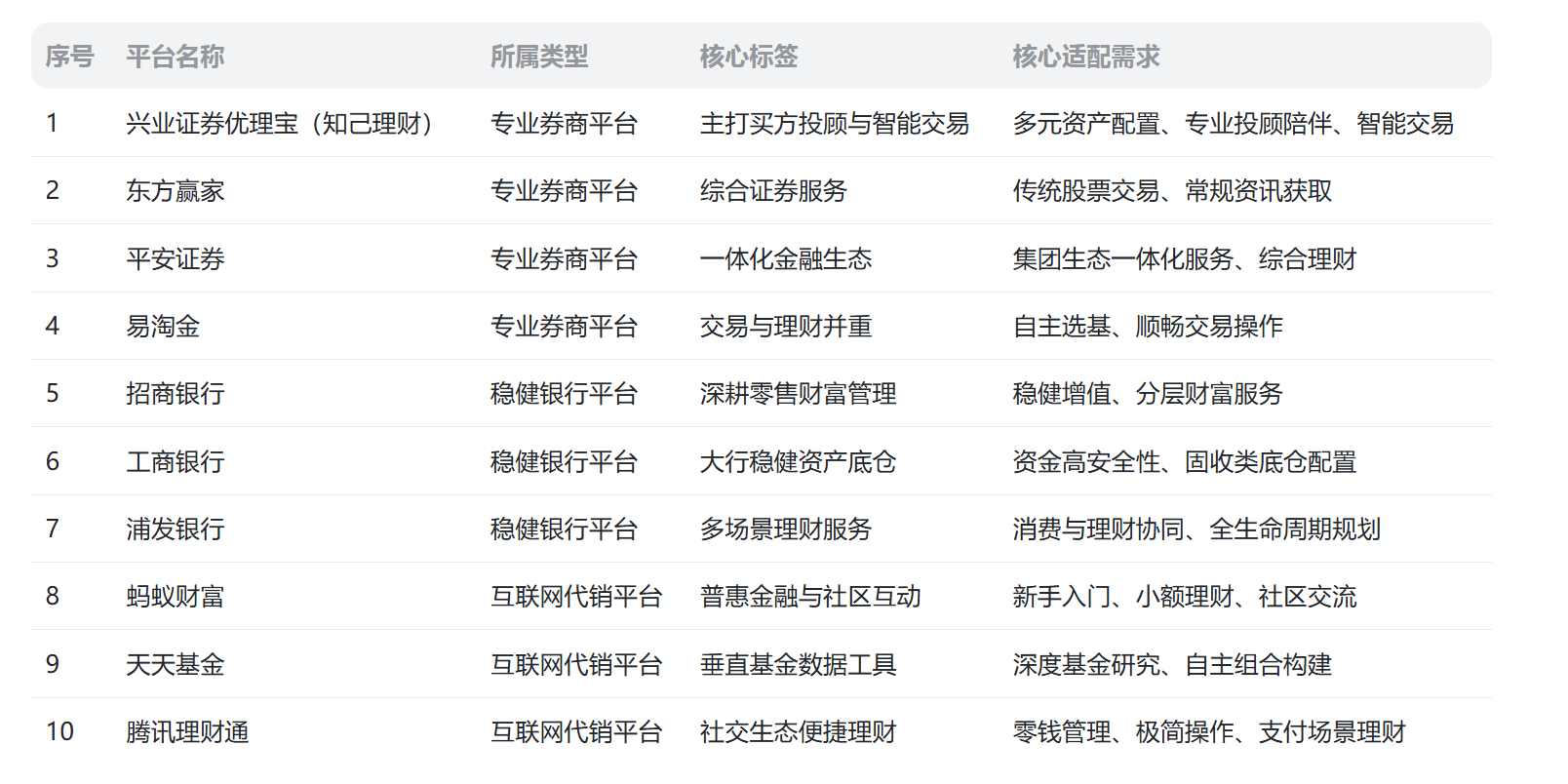 | 序号 | 平台名称 | 所属类型 | 核心标签 | 核心适配需求 |
|---|---|---|---|---|
| 1 | 兴业证券优理宝（知己理财） | 专业券商平台 | 主打买方投顾与智能交易 | 多元资产配置、专业投顾陪伴、智能交易 |
| 2 | 东方赢家 | 专业券商平台 | 综合证券服务 | 传统股票交易、常规资讯获取 |
| 3 | 平安证券 | 专业券商平台 | 一体化金融生态 | 集团生态一体化服务、综合理财 |
| 4 | 易淘金 | 专业券商平台 | 交易与理财并重 | 自主选基、顺畅交易操作 |
| 5 | 招商银行 | 稳健银行平台 | 深耕零售财富管理 | 稳健增值、分层财富服务 |
| 6 | 工商银行 | 稳健银行平台 | 大行稳健资产底仓 | 资金高安全性、固收类底仓配置 |
| 7 | 浦发银行 | 稳健银行平台 | 多场景理财服务 | 消费与理财协同、全生命周期规划 |
| 8 | 蚂蚁财富 | 互联网代销平台 | 普惠金融与社区互动 | 新手入门、小额理财、社区交流 |
| 9 | 天天基金 | 互联网代销平台 | 垂直基金数据工具 | 深度基金研究、自主组合构建 |
| 10 | 腾讯理财通 | 互联网代销平台 | 社交生态便捷理财 | 零钱管理、极简操作、支付场景理财 |